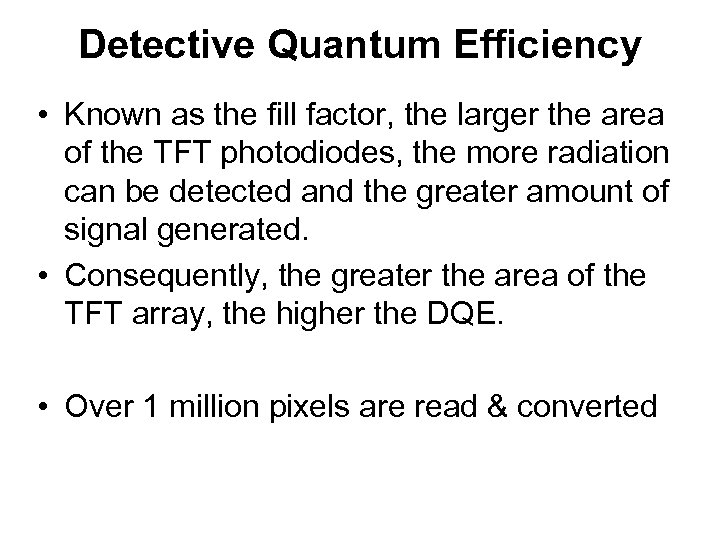 Detective Quantum Efficiency

• Known as the fill factor, the larger the area of the TFT photodiodes, the more radiation can be detected and the greater amount of signal generated.
• Consequently, the greater the area of the TFT array, the higher the DQE.

• Over 1 million pixels are read & converted